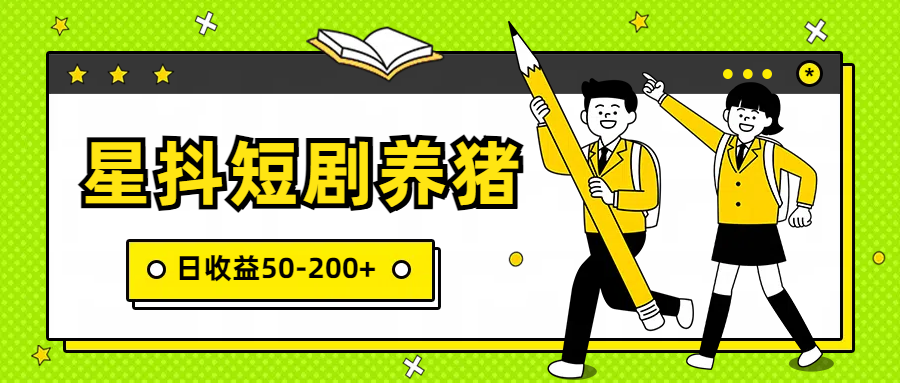 星抖短剧养猪

日收益50-200+